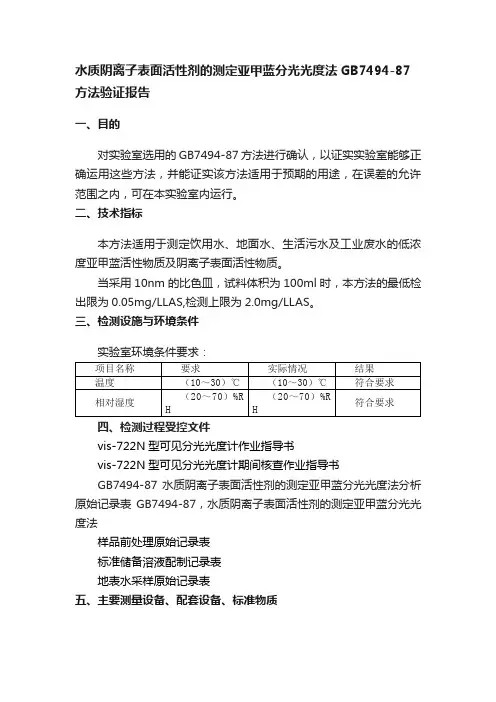 水质阴离子表面活性剂的测定亚甲蓝分光光度法 GB7494-87 方法验证报告

一、目的

对实验室选用的 GB7494-87 方法进行确认，以证实实验室能够正确运用这些方法，并能证实该方法适用于预期的用途，在误差的允许范围之内，可在本实验室内运行。

二、技术指标

本方法适用于测定饮用水、地面水、生活污水及工业废水的低浓度亚甲蓝活性物质及阴离子表面活性物质。

当采用 10nm 的比色皿，试料体积为 100ml 时，本方法的最低检出限为 0.05mg/LLAS,检测上限为 2.0mg/LLAS。

三、检测设施与环境条件

实验室环境条件要求：

| 项目名称 | 要求 | 实际情况 | 结果 |
|---|---|---|---|
| 温度 | （10～30）℃ | （10～30）℃ | 符合要求 |
| 相对湿度 | （20～70）%RH | （20～70）%RH | 符合要求 |

四、检测过程受控文件

vis-722N 型可见分光光度计作业指导书

vis-722N 型可见分光光度计期间核查作业指导书

GB7494-87 水质阴离子表面活性剂的测定亚甲蓝分光光度法分析原始记录表 GB7494-87，水质阴离子表面活性剂的测定亚甲蓝分光光度法

样品前处理原始记录表

标准储备溶液配制记录表

地表水采样原始记录表

五、主要测量设备、配套设备、标准物质